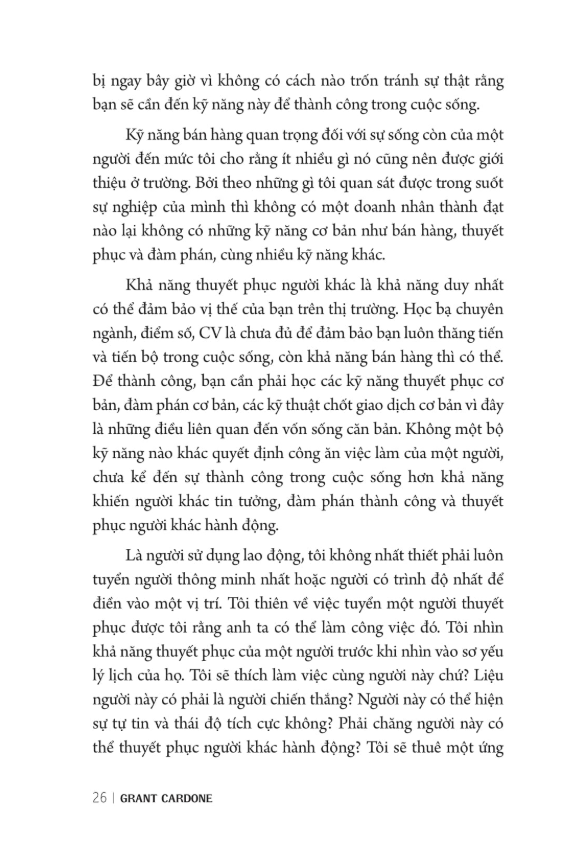 bị ngay bây giờ vì không có cách nào trốn tránh sự thật rằng bạn sẽ cần đến kỹ năng này để thành công trong cuộc sống.

Kỹ năng bán hàng quan trọng đối với sự sống còn của một người đến mức tôi cho rằng ít nhiều gì nó cũng nên được giới thiệu ở trường. Bởi theo những gì tôi quan sát được trong suốt sự nghiệp của mình thì không có một doanh nhân thành đạt nào lại không có những kỹ năng cơ bản như bán hàng, thuyết phục và đàm phán, cùng nhiều kỹ năng khác.

Khả năng thuyết phục người khác là khả năng duy nhất có thể đảm bảo vị thế của bạn trên thị trường. Học bạ chuyên ngành, điểm số, CV là chưa đủ để đảm bảo bạn luôn thăng tiến và tiến bộ trong cuộc sống, còn khả năng bán hàng thì có thể. Để thành công, bạn cần phải học các kỹ năng thuyết phục cơ bản, đàm phán cơ bản, các kỹ thuật chốt giao dịch cơ bản vì đây là những điều liên quan đến vốn sống căn bản. Không một bộ kỹ năng nào khác quyết định công ăn việc làm của một người, chưa kể đến sự thành công trong cuộc sống hơn khả năng khiến người khác tin tưởng, đàm phán thành công và thuyết phục người khác hành động.

Là người sử dụng lao động, tôi không nhất thiết phải luôn tuyển người thông minh nhất hoặc người có trình độ nhất để điền vào một vị trí. Tôi thiên về việc tuyển một người thuyết phục được tôi rằng anh ta có thể làm công việc đó. Tôi nhìn khả năng thuyết phục của một người trước khi nhìn vào sơ yếu lý lịch của họ. Tôi sẽ thích làm việc cùng người này chứ? Liệu người này có phải là người chiến thắng? Người này có thể hiện sự tự tin và thái độ tích cực không? Phải chăng người này có thể thuyết phục người khác hành động? Tôi sẽ thuê một ứng

26 | GRANT CARDONE